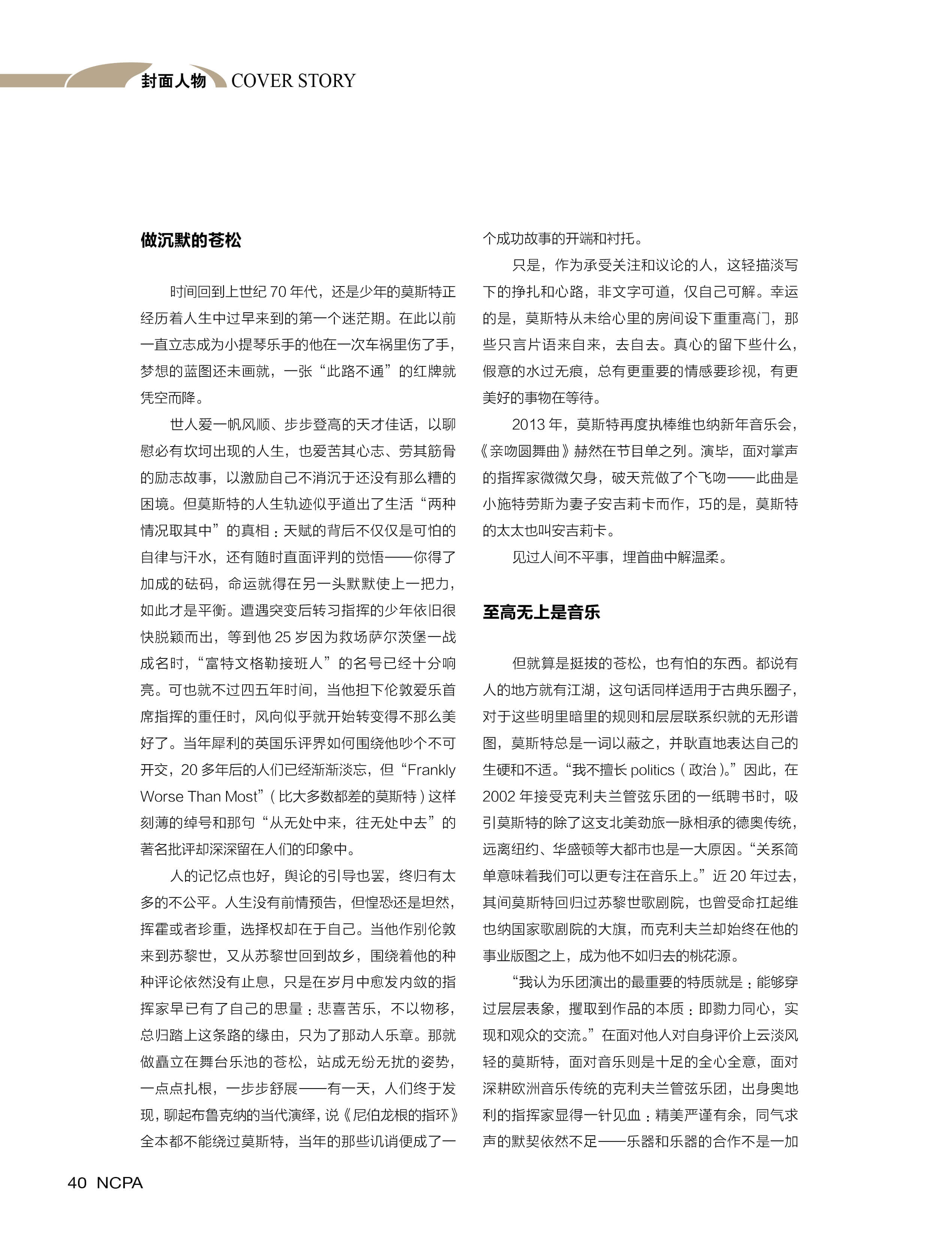 封面人物 COVER STORY

做沉默的苍松

时间回到上世纪 70 年代，还是少年的莫斯特正经历着人生中过早来到的第一个迷茫期。在此以前一直立志成为小提琴乐手的他在一次车祸里伤了手，梦想的蓝图还未画就，一张“此路不通”的红牌就凭空而降。

世人爱一帆风顺、步步登高的天才佳话，以聊慰必有坎坷出现的人生，也爱苦其心志、劳其筋骨的励志故事，以激励自己不消沉于还没有那么糟的困境。但莫斯特的人生轨迹似乎道出了生活“两种情况取其中”的真相：天赋的背后不仅仅是可怕的自律与汗水，还有随时直面评判的觉悟——你得了加成的砝码，命运就得在另一头默默使上一把力，如此才是平衡。遭遇突变后转习指挥的少年依旧很快脱颖而出，等到他 25 岁因为救场萨尔茨堡一战成名时，“富特文格勒接班人”的名号已经十分响亮。可也就不过四五年时间，当他担下伦敦爱乐首席指挥的重任时，风向似乎就开始转变得不那么美好了。当年犀利的英国乐评界如何围绕他吵个不可开交，20 多年后的人们已经渐渐淡忘，但“Frankly Worse Than Most”（比大多数都差的莫斯特）这样刻薄的绰号和那句“从无处中来，往无处中去”的著名批评却深深留在人们的印象中。

人的记忆点也好，舆论的引导也罢，终归有太多的不公平。人生没有前情预告，但惶恐还是坦然，挥霍或者珍重，选择权却在于自己。当他作别伦敦来到苏黎世，又从苏黎世回到故乡，围绕着他的种种评论依然没有止息，只是在岁月中愈发内敛的指挥家早已有了自己的思量：悲喜苦乐，不以物移，总归踏上这条路的缘由，只为了那动人乐章。那就做矗立在舞台乐池的苍松，站成无纷无扰的姿势，一点点扎根，一步步舒展——有一天，人们终于发现，聊起布鲁克纳的当代演绎，说《尼伯龙根的指环》全本都不能绕过莫斯特，当年的那些讥诮便成了一个成功故事的开端和衬托。

只是，作为承受关注和议论的人，这轻描淡写下的挣扎和心路，非文字可道，仅自己可解。幸运的是，莫斯特从未给心里的房间设下重重高门，那些只言片语来自来，去自去。真心的留下些什么，假意的水过无痕，总有更重要的情感要珍视，有更美好的事物在等待。

2013 年，莫斯特再度执棒维也纳新年音乐会，《亲吻圆舞曲》赫然在节目单之列。演毕，面对掌声的指挥家微微欠身，破天荒做了个飞吻——此曲是小施特劳斯为妻子安吉莉卡而作，巧的是，莫斯特的太太也叫安吉莉卡。

见过人间不平事，埋首曲中解温柔。

至高无上是音乐

但就算是挺拔的苍松，也有怕的东西。都说有人的地方就有江湖，这句话同样适用于古典乐圈子，对于这些明里暗里的规则和层层联系织就的无形谱图，莫斯特总是一词以蔽之，并耿直地表达自己的生硬和不适。“我不擅长 politics（政治）。”因此，在 2002 年接受克利夫兰管弦乐团的一纸聘书时，吸引莫斯特的除了这支北美劲旅一脉相承的德奥传统，远离纽约、华盛顿等大都市也是一大原因。“关系简单意味着我们可以更专注在音乐上。”近 20 年过去，其间莫斯特回归过苏黎世歌剧院，也曾受命扛起维也纳国家歌剧院的大旗，而克利夫兰却始终在他的事业版图之上，成为他不如归去的桃花源。

“我认为乐团演出的最重要的特质就是：能够穿过层层表象，攫取到作品的本质：即勠力同心，实现和观众的交流。”在面对他人对自身评价上云淡风轻的莫斯特，面对音乐则是十足的全心全意，面对深耕欧洲音乐传统的克利夫兰管弦乐团，出身奥地利的指挥家显得一针见血：精美严谨有余，同气求声的默契依然不足——乐器和乐器的合作不是一加

40 NCPA